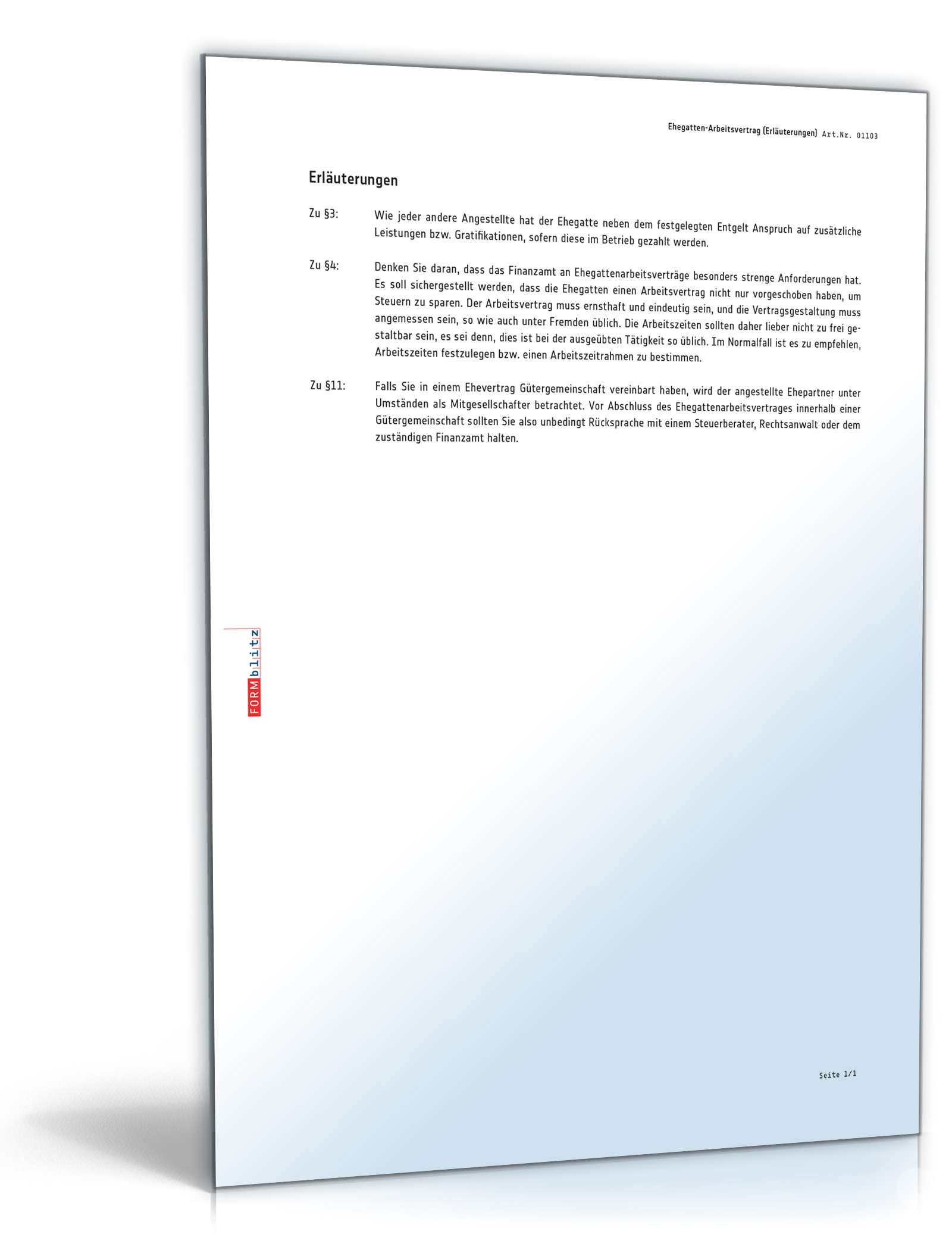 Ehegatten-Arbeitsvertrag (Erläuterungen) Art.Nr. 01103

Erläuterungen

Zu §3: Wie jeder andere Angestellte hat der Ehegatte neben dem festgelegten Entgelt Anspruch auf zusätzliche Leistungen bzw. Gratifikationen, sofern diese im Betrieb gezahlt werden.

Zu §4: Denken Sie daran, dass das Finanzamt an Ehegattenarbeitsverträge besonders strenge Anforderungen hat. Es soll sichergestellt werden, dass die Ehegatten einen Arbeitsvertrag nicht nur vorgeschoben haben, um Steuern zu sparen. Der Arbeitsvertrag muss ernsthaft und eindeutig sein, und die Vertragsgestaltung muss angemessen sein, so wie auch unter Fremden üblich. Die Arbeitszeiten sollten daher lieber nicht zu frei gestaltbar sein, es sei denn, dies ist bei der ausgeübten Tätigkeit so üblich. Im Normalfall ist es zu empfehlen, Arbeitszeiten festzulegen bzw. einen Arbeitszeitrahmen zu bestimmen.

Zu §11: Falls Sie in einem Ehevertrag Gütergemeinschaft vereinbart haben, wird der angestellte Ehepartner unter Umständen als Mitgesellschafter betrachtet. Vor Abschluss des Ehegattenarbeitsvertrages innerhalb einer Gütergemeinschaft sollten Sie also unbedingt Rücksprache mit einem Steuerberater, Rechtsanwalt oder dem zuständigen Finanzamt halten.

FORMblitz

Seite 1/1